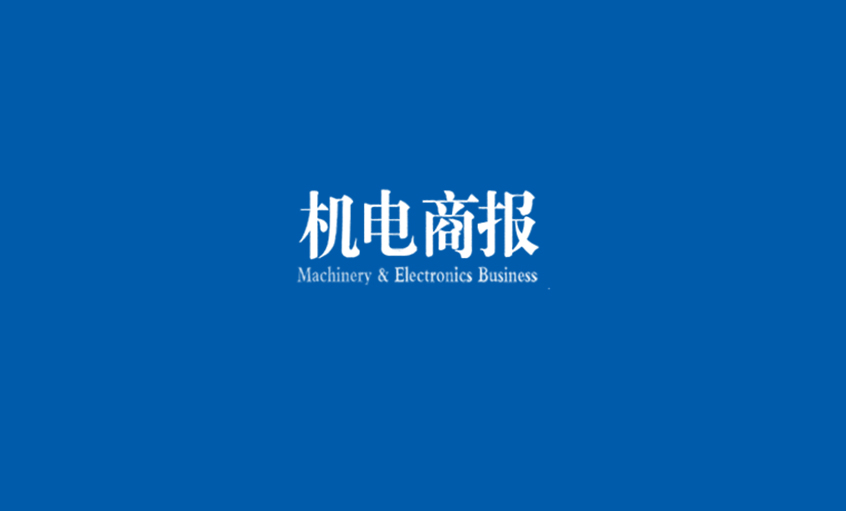 机电商报
Machinery & Electronics Business